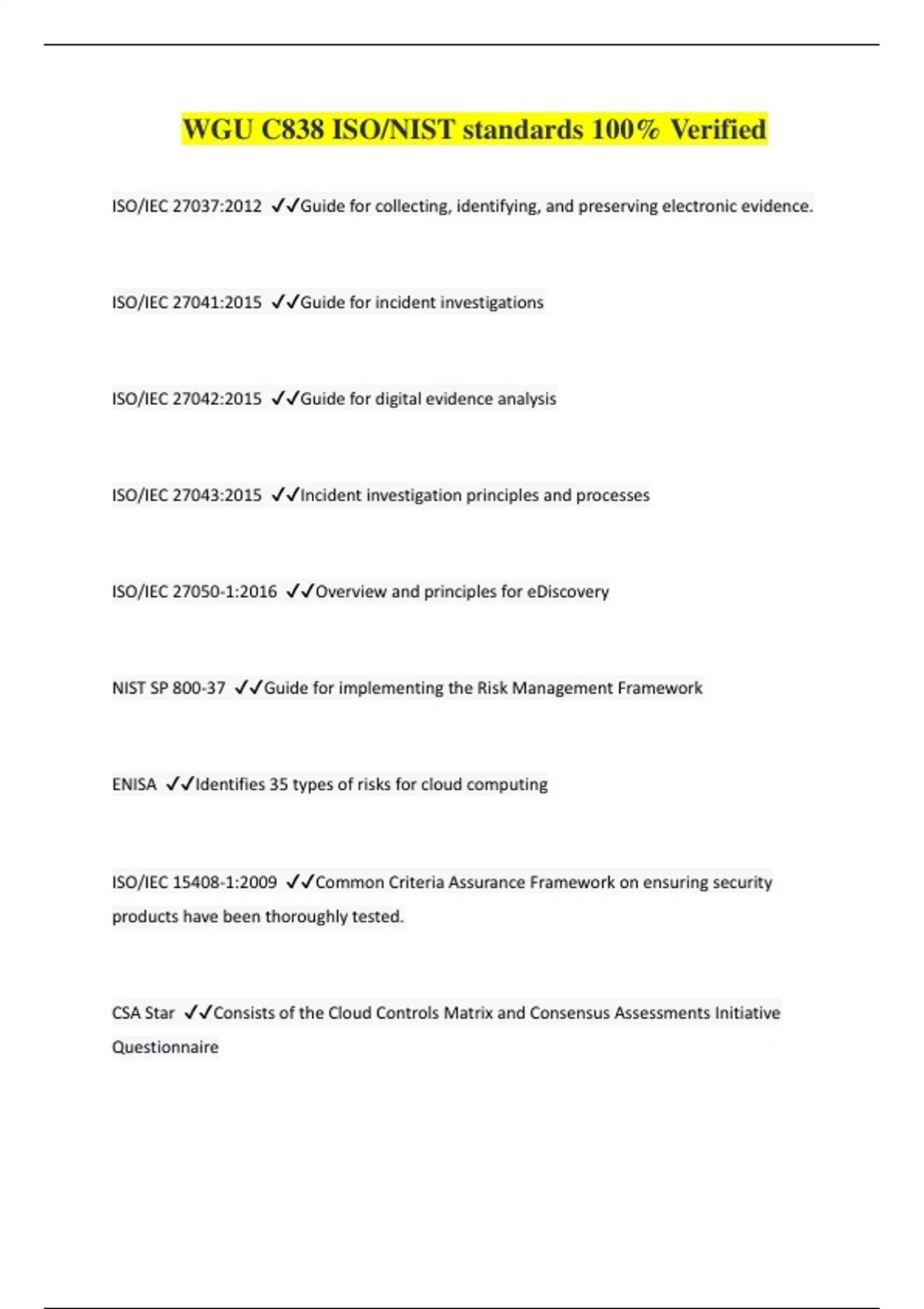 WGU C838 ISO/NIST standards 100% Verified

ISO/IEC 27037:2012 ✓✓Guide for collecting, identifying, and preserving electronic evidence.

ISO/IEC 27041:2015 ✓✓Guide for incident investigations

ISO/IEC 27042:2015 ✓✓Guide for digital evidence analysis

ISO/IEC 27043:2015 ✓✓Incident investigation principles and processes

ISO/IEC 27050-1:2016 ✓✓Overview and principles for eDiscovery

NIST SP 800-37 ✓✓Guide for implementing the Risk Management Framework

ENISA ✓✓Identifies 35 types of risks for cloud computing

ISO/IEC 15408-1:2009 ✓✓Common Criteria Assurance Framework on ensuring security products have been thoroughly tested.

CSA Star ✓✓Consists of the Cloud Controls Matrix and Consensus Assessments Initiative Questionnaire